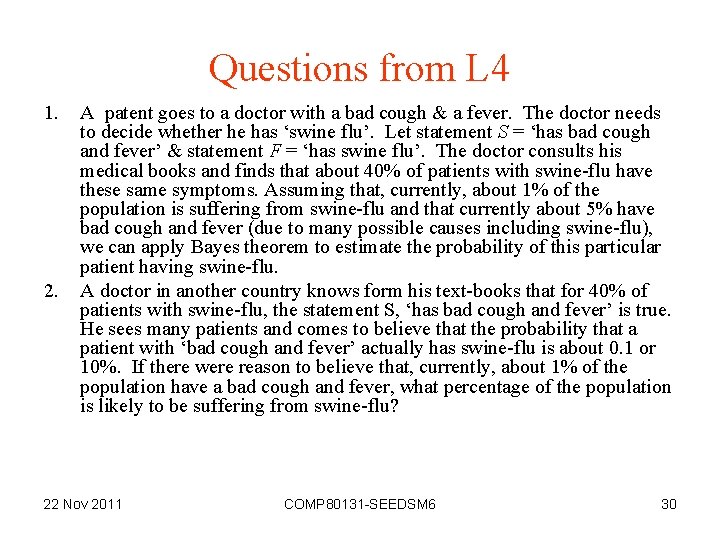 Questions from L4

1. A patent goes to a doctor with a bad cough & a fever. The doctor needs to decide whether he has ‘swine flu’. Let statement $S$ = ‘has bad cough and fever’ & statement $F$ = ‘has swine flu’. The doctor consults his medical books and finds that about 40% of patients with swine-flu have these same symptoms. Assuming that, currently, about 1% of the population is suffering from swine-flu and that currently about 5% have bad cough and fever (due to many possible causes including swine-flu), we can apply Bayes theorem to estimate the probability of this particular patient having swine-flu.

2. A doctor in another country knows form his text-books that for 40% of patients with swine-flu, the statement S, ‘has bad cough and fever’ is true. He sees many patients and comes to believe that the probability that a patient with ‘bad cough and fever’ actually has swine-flu is about 0.1 or 10%. If there were reason to believe that, currently, about 1% of the population have a bad cough and fever, what percentage of the population is likely to be suffering from swine-flu?

22 Nov 2011 COMP80131-SEEDSM6 30